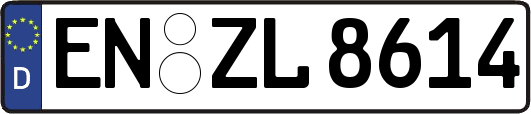 D
EN ZL 8614